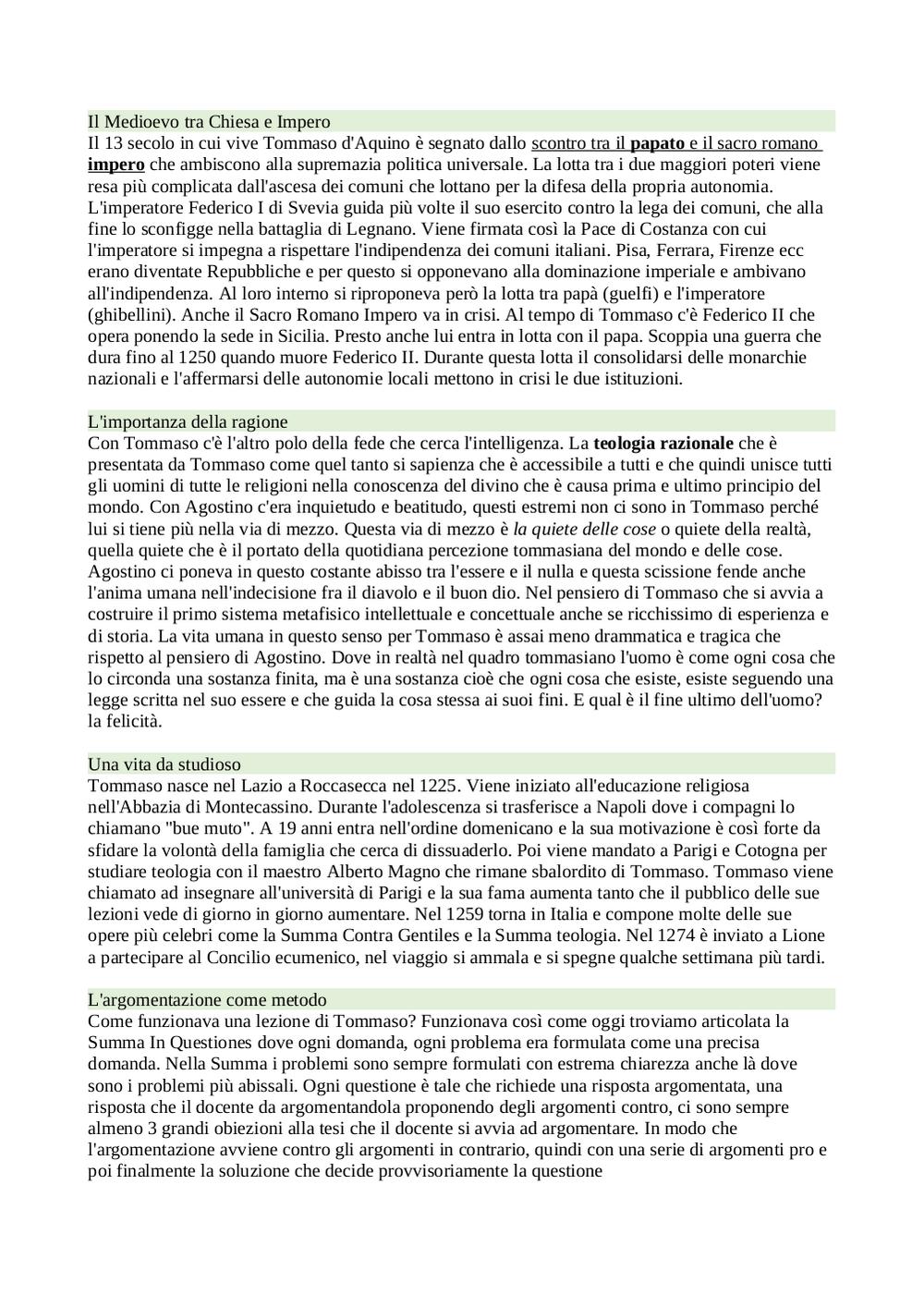 Il Medioevo tra Chiesa e Impero
Il 13 secolo in cui vive Tommaso d'Aquino è segnato dallo scontro tra il papato e il sacro romano impero che ambiscono alla supremazia politica universale. La lotta tra i due maggiori poteri viene resa più complicata dall'ascesa dei comuni che lottano per la difesa della propria autonomia. L'imperatore Federico I di Svevia guida più volte il suo esercito contro la lega dei comuni, che alla fine lo sconfigge nella battaglia di Legnano. Viene firmata così la Pace di Costanza con cui l'imperatore si impegna a rispettare l'indipendenza dei comuni italiani. Pisa, Ferrara, Firenze ecc erano diventate Repubbliche e per questo si opponevano alla dominazione imperiale e ambivano all'indipendenza. Al loro interno si riproponeva però la lotta tra papà (guelfi) e l'imperatore (ghibellini). Anche il Sacro Romano Impero va in crisi. Al tempo di Tommaso c'è Federico II che opera ponendo la sede in Sicilia. Presto anche lui entra in lotta con il papa. Scoppia una guerra che dura fino al 1250 quando muore Federico II. Durante questa lotta il consolidarsi delle monarchie nazionali e l'affermarsi delle autonomie locali mettono in crisi le due istituzioni.

L'importanza della ragione
Con Tommaso c'è l'altro polo della fede che cerca l'intelligenza. La teologia razionale che è presentata da Tommaso come quel tanto si sapienza che è accessibile a tutti e che quindi unisce tutti gli uomini di tutte le religioni nella conoscenza del divino che è causa prima e ultimo principio del mondo. Con Agostino c'era inquietudo e beatitudo, questi estremi non ci sono in Tommaso perché lui si tiene più nella via di mezzo. Questa via di mezzo è la quiete delle cose o quiete della realtà, quella quiete che è il portato della quotidiana percezione tommasiana del mondo e delle cose. Agostino ci poneva in questo costante abisso tra l'essere e il nulla e questa scissione fende anche l'anima umana nell'indecisione fra il diavolo e il buon dio. Nel pensiero di Tommaso che si avvia a costruire il primo sistema metafisico intellettuale e concettuale anche se ricchissimo di esperienza e di storia. La vita umana in questo senso per Tommaso è assai meno drammatica e tragica che rispetto al pensiero di Agostino. Dove in realtà nel quadro tommasiano l'uomo è come ogni cosa che lo circonda una sostanza finita, ma è una sostanza cioè che ogni cosa che esiste, esiste seguendo una legge scritta nel suo essere e che guida la cosa stessa ai suoi fini. E qual è il fine ultimo dell'uomo? la felicità.

Una vita da studioso
Tommaso nasce nel Lazio a Roccasecca nel 1225. Viene iniziato all'educazione religiosa nell'Abbazia di Montecassino. Durante l'adolescenza si trasferisce a Napoli dove i compagni lo chiamano "bue muto". A 19 anni entra nell'ordine domenicano e la sua motivazione è così forte da sfidare la volontà della famiglia che cerca di dissuaderlo. Poi viene mandato a Parigi e Cotogna per studiare teologia con il maestro Alberto Magno che rimane sbalordito di Tommaso. Tommaso viene chiamato ad insegnare all'università di Parigi e la sua fama aumenta tanto che il pubblico delle sue lezioni vede di giorno in giorno aumentare. Nel 1259 torna in Italia e compone molte delle sue opere più celebri come la Summa Contra Gentiles e la Summa teologia. Nel 1274 è inviato a Lione a partecipare al Concilio ecumenico, nel viaggio si ammala e si spegne qualche settimana più tardi.

L'argomentazione come metodo
Come funzionava una lezione di Tommaso? Funzionava così come oggi troviamo articolata la Summa In Questiones dove ogni domanda, ogni problema era formulata come una precisa domanda. Nella Summa i problemi sono sempre formulati con estrema chiarezza anche là dove sono i problemi più abissali. Ogni questione è tale che richiede una risposta argomentata, una risposta che il docente da argomentandola proponendo degli argomenti contro, ci sono sempre almeno 3 grandi obiezioni alla tesi che il docente si avvia ad argomentare. In modo che l'argomentazione avviene contro gli argomenti in contrario, quindi con una serie di argomenti pro e poi finalmente la soluzione che decide provvisoriamente la questione